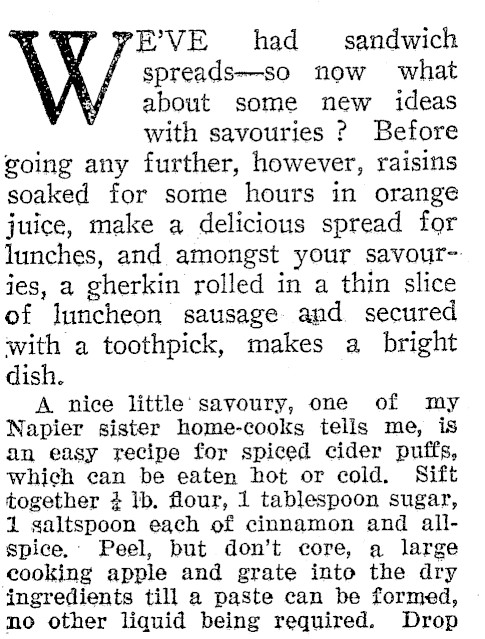 WE'VE had sandwich spreads—so now what about some new ideas with savouries ? Before going any further, however, raisins soaked for some hours in orange juice, make a delicious spread for lunches, and amongst your savouries, a gherkin rolled in a thin slice of luncheon sausage and secured with a toothpick, makes a bright dish.

A nice little savoury, one of my Napier sister home-cooks tells me, is an easy recipe for spiced cider puffs, which can be eaten hot or cold. Sift together $\frac{1}{4}$ lb. flour, 1 tablespoon sugar, 1 saltspoon each of cinnamon and allspice. Peel, but don't core, a large cooking apple and grate into the dry ingredients till a paste can be formed, no other liquid being required. Drop